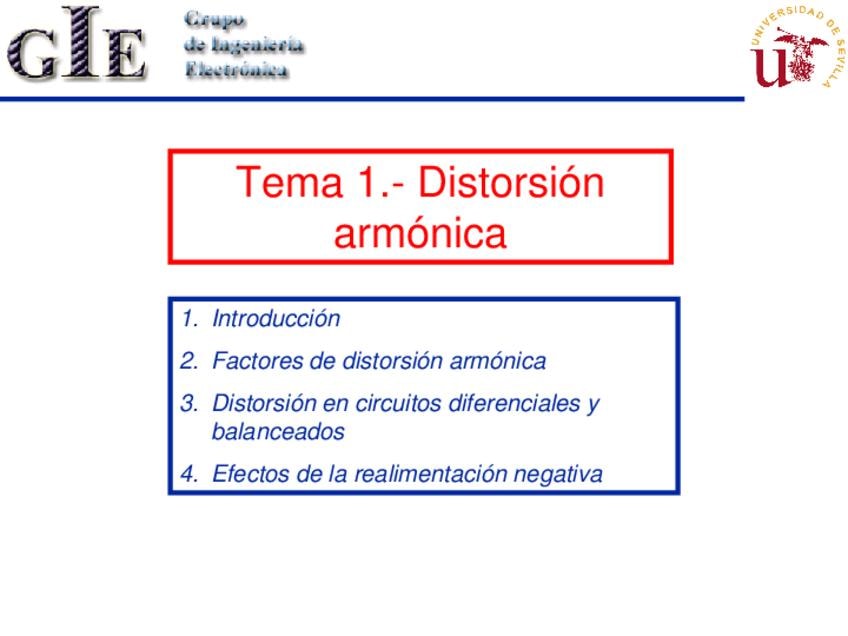 GIE

Grupo
de Ingeniería
Electrónica

UNIVERSIDAD DE SEVILLA

Tema 1.- Distorsión armónica

1. Introducción
2. Factores de distorsión armónica
3. Distorsión en circuitos diferenciales y balanceados
4. Efectos de la realimentación negativa